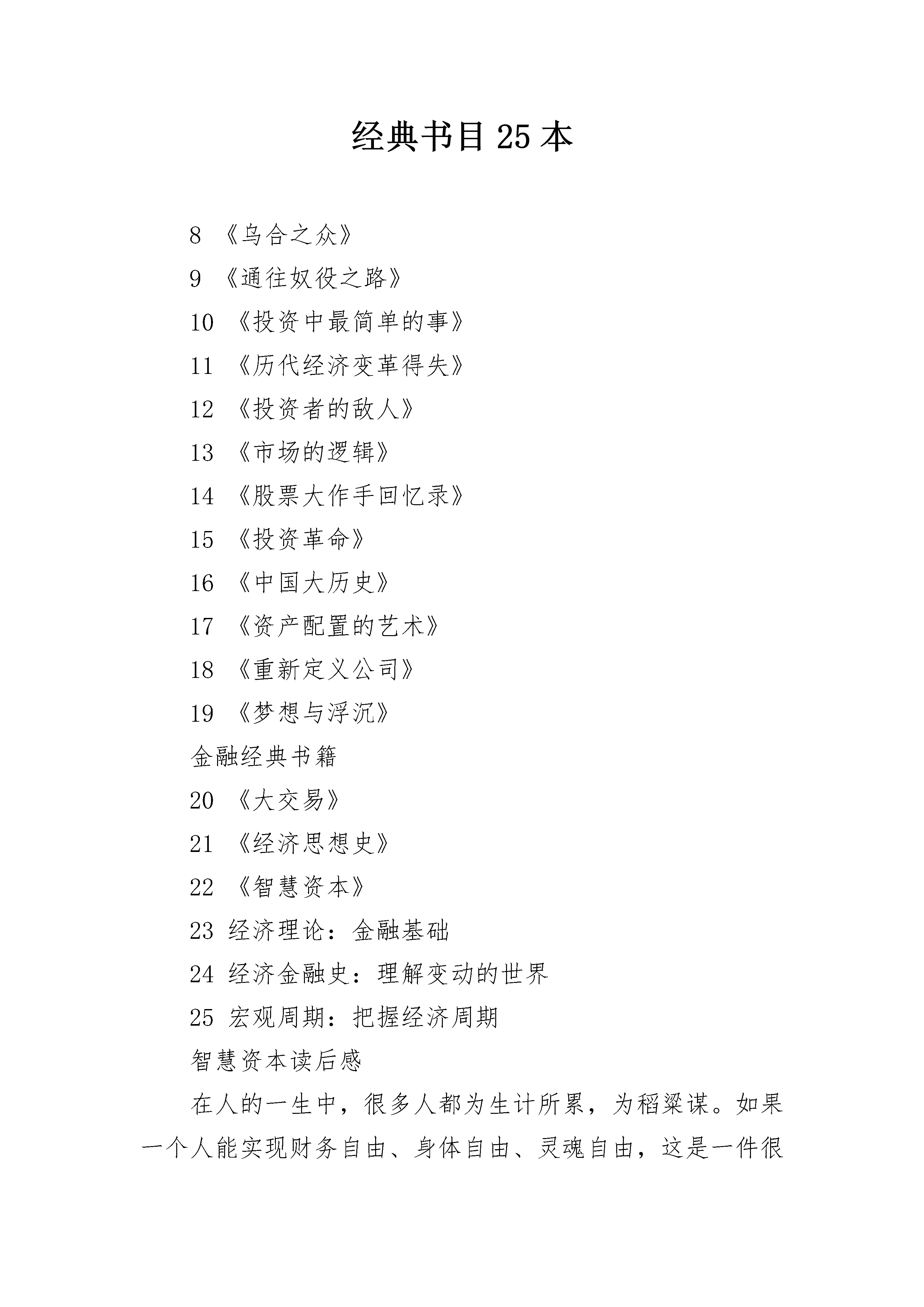 经典书目 25 本

8 《乌合之众》

9 《通往奴役之路》

10 《投资中最简单的事》

11 《历代经济变革得失》

12 《投资者的敌人》

13 《市场的逻辑》

14 《股票大作手回忆录》

15 《投资革命》

16 《中国大历史》

17 《资产配置的艺术》

18 《重新定义公司》

19 《梦想与浮沉》

金融经典书籍

20 《大交易》

21 《经济思想史》

22 《智慧资本》

23 经济理论：金融基础

24 经济金融史：理解变动的世界

25 宏观周期：把握经济周期

智慧资本读后感

在人的一生中，很多人都为生计所累，为稻粱谋。如果一个人能实现财务自由、身体自由、灵魂自由，这是一件很